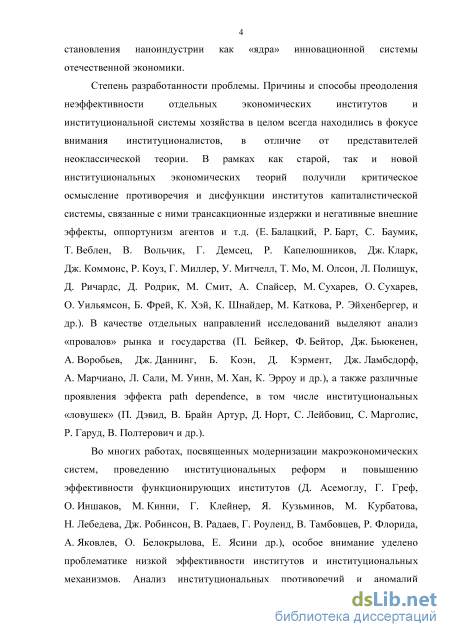 4

становления наноиндустрии как «ядра» инновационной системы отечественной экономики.

Степень разработанности проблемы. Причины и способы преодоления неэффективности отдельных экономических институтов и институциональной системы хозяйства в целом всегда находились в фокусе внимания институционалистов, в отличие от представителей неоклассической теории. В рамках как старой, так и новой институциональных экономических теорий получили критическое осмысление противоречия и дисфункции институтов капиталистической системы, связанные с ними трансакционные издержки и негативные внешние эффекты, оппортунизм агентов и т.д. (Е. Балацкий, Р. Барт, С. Баумик, Т. Веблен, В. Вольчик, Г. Демсец, Р. Капелюшников, Дж. Кларк, Дж. Коммонс, Р. Коуз, Г. Миллер, У. Митчелл, Т. Мо, М. Олсон, Л. Полищук, Д. Ричардс, Д. Родрик, М. Смит, А. Спайсер, М. Сухарев, О. Сухарев, О. Уильямсон, Б. Фрей, К. Хэй, К. Шнайдер, М. Каткова, Р. Эйхенбергер, и др.). В качестве отдельных направлений исследований выделяют анализ «провалов» рынка и государства (П. Бейкер, Ф. Бейтор, Дж. Бьюкенен, А. Воробьев, Дж. Даннинг, Б. Коэн, Д. Кэрмент, Дж. Ламбсдорф, А. Марчиано, Л. Сали, М. Уинн, М. Хан, К. Эрроу и др.), а также различные проявления эффекта path dependence, в том числе институциональных «ловушек» (П. Дэвид, В. Брайн Артур, Д. Норт, С. Лейбовиц, С. Марголис, Р. Гаруд, В. Полтерович и др.).

Во многих работах, посвященных модернизации макроэкономических систем, проведению институциональных реформ и повышению эффективности функционирующих институтов (Д. Асемоглу, Г. Греф, О. Иншаков, М. Кинни, Г. Клейнер, Я. Кузьминов, М. Курбатова, Н. Лебедева, Дж. Робинсон, В. Радаев, Г. Роуленд, В. Тамбовцев, Р. Флорида, А. Яковлев, О. Белокрылова, Е. Ясини др.), особое внимание уделено проблематике низкой эффективности институтов и институциональных механизмов. Анализ институциональных противоречий и аномалий

dsLib.net
библиотека диссертаций